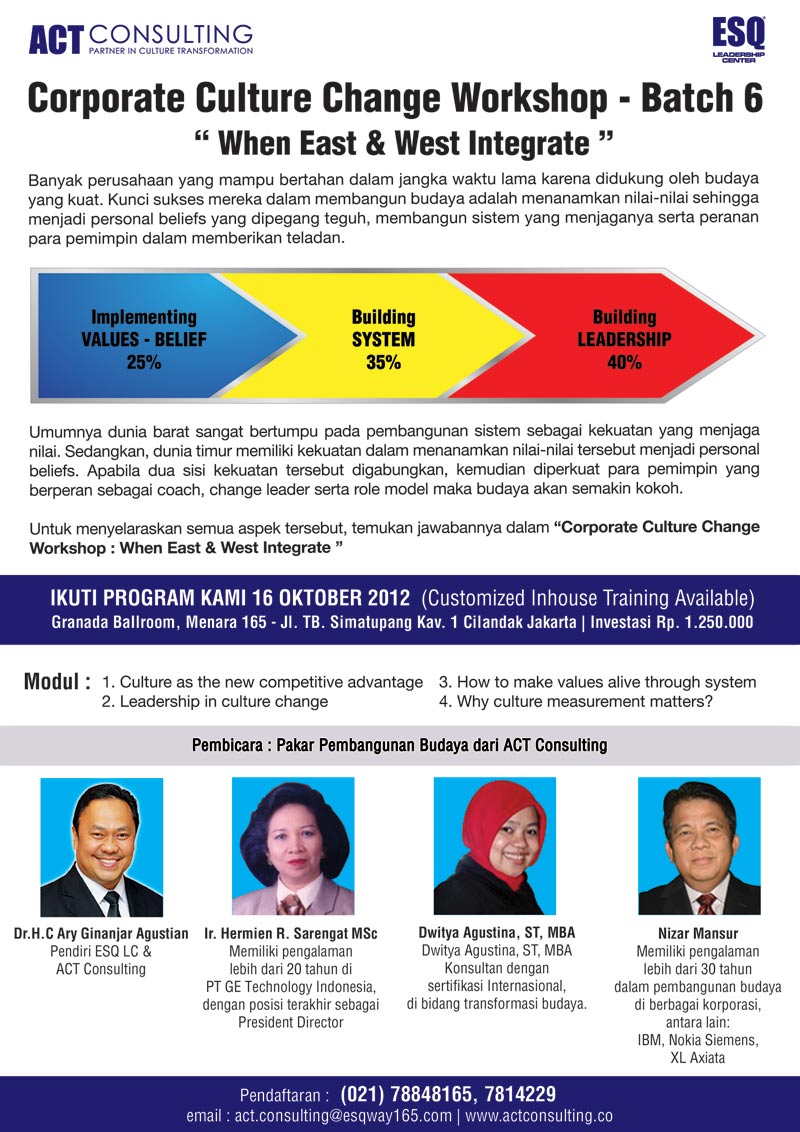 ACT CONSULTING
PARTNER IN CULTURE TRANSFORMATION

ESQ
LEADERSHIP CENTER

Corporate Culture Change Workshop - Batch 6
" When East & West Integrate "

Banyak perusahaan yang mampu bertahan dalam jangka waktu lama karena didukung oleh budaya yang kuat. Kunci sukses mereka dalam membangun budaya adalah menanamkan nilai-nilai sehingga menjadi personal beliefs yang dipegang teguh, membangun sistem yang menjaganya serta peranan para pemimpin dalam memberikan teladan.

Implementing VALUES - BELIEF 25%

Building SYSTEM 35%

Building LEADERSHIP 40%

Umumnya dunia barat sangat bertumpu pada pembangunan sistem sebagai kekuatan yang menjaga nilai. Sedangkan, dunia timur memiliki kekuatan dalam menanamkan nilai-nilai tersebut menjadi personal beliefs. Apabila dua sisi kekuatan tersebut digabungkan, kemudian diperkuat para pemimpin yang berperan sebagai coach, change leader serta role model maka budaya akan semakin kokoh.

Untuk menyelaraskan semua aspek tersebut, temukan jawabannya dalam "Corporate Culture Change Workshop : When East & West Integrate "

IKUTI PROGRAM KAMI 16 OKTOBER 2012 (Customized Inhouse Training Available)
Granada Ballroom, Menara 165 - Jl. TB. Simatupang Kav. 1 Cilandak Jakarta | Investasi Rp. 1.250.000

Modul : 1. Culture as the new competitive advantage
2. Leadership in culture change
3. How to make values alive through system
4. Why culture measurement matters?

Pembicara : Pakar Pembangunan Budaya dari ACT Consulting

Dr.H.C Ary Ginanjar Agustian
Pendiri ESQ LC & ACT Consulting

Ir. Hermien R. Sarengat MSc
Memiliki pengalaman lebih dari 20 tahun di PT GE Technology Indonesia, dengan posisi terakhir sebagai President Director

Dwitya Agustina, ST, MBA
Dwitya Agustina, ST, MBA Konsultan dengan sertifikasi Internasional, di bidang transformasi budaya.

Nizar Mansur
Memiliki pengalaman lebih dari 30 tahun dalam pembangunan budaya di berbagai korporasi, antara lain: IBM, Nokia Siemens, XL Axiata

Pendaftaran : (021) 78848165, 7814229
email : act.consulting@esqway165.com | www.actconsulting.co